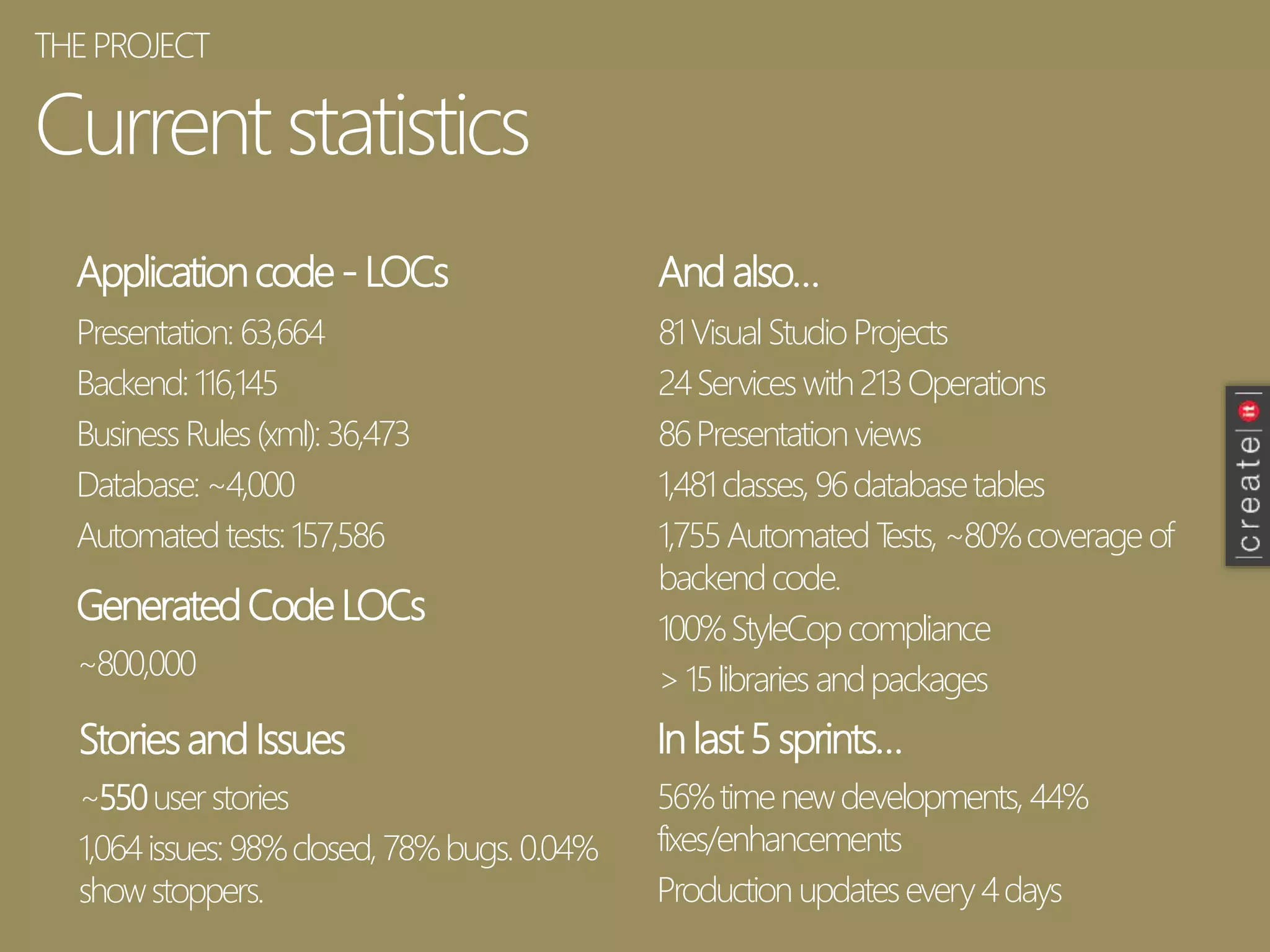 THE PROJECT

Current statistics

Application code - LOCs

Presentation: 63,664

Backend: 116,145

Business Rules (xml): 36,473

Database: ~4,000

Automated tests: 157,586

Generated Code LOCs

~800,000

Stories and Issues

~550 user stories

1,064 issues: 98% closed, 78% bugs. 0.04% show stoppers.

And also...

81 Visual Studio Projects

24 Services with 213 Operations

86 Presentation views

1,481 classes, 96 database tables

1,755 Automated Tests, ~80% coverage of backend code.

100% StyleCop compliance

> 15 libraries and packages

In last 5 sprints...

56% time new developments, 44% fixes/enhancements

Production updates every 4 days

|create|it|